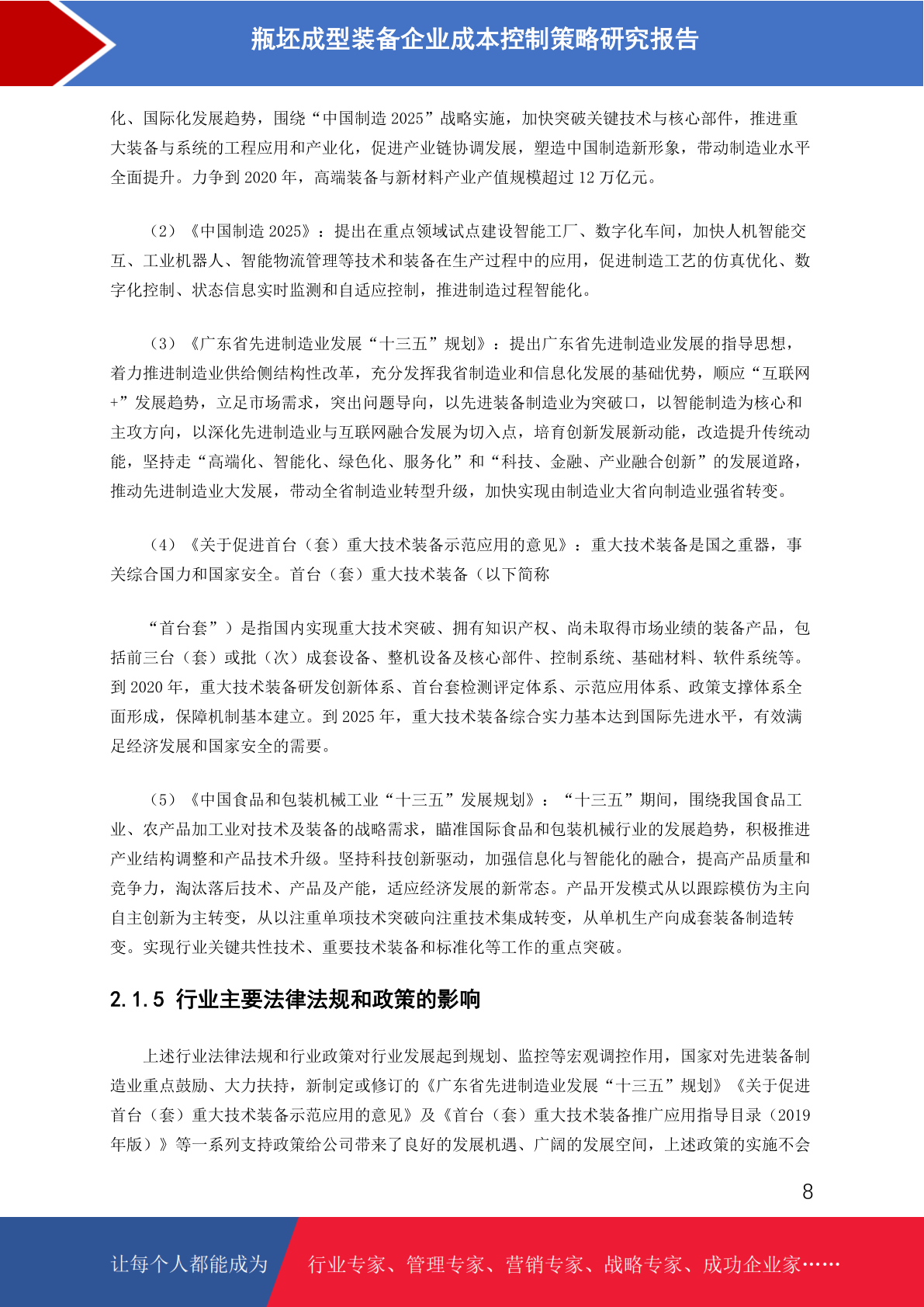 瓶坯成型装备企业成本控制策略研究报告

化、国际化发展趋势，围绕“中国制造 2025”战略实施，加快突破关键技术与核心部件，推进重大装备与系统的工程应用和产业化，促进产业链协调发展，塑造中国制造新形象，带动制造业水平全面提升。力争到 2020 年，高端装备与新材料产业产值规模超过 12 万亿元。

（2）《中国制造 2025》：提出在重点领域试点建设智能工厂、数字化车间，加快人机智能交互、工业机器人、智能物流管理等技术和装备在生产过程中的应用，促进制造工艺的仿真优化、数字化控制、状态信息实时监测和自适应控制，推进制造过程智能化。

（3）《广东省先进制造业发展“十三五”规划》：提出广东省先进制造业发展的指导思想，着力推进制造业供给侧结构性改革，充分发挥我省制造业和信息化发展的基础优势，顺应“互联网+”发展趋势，立足市场需求，突出问题导向，以先进装备制造业为突破口，以智能制造为核心和主攻方向，以深化先进制造业与互联网融合发展为切入点，培育创新发展新动能，改造提升传统动能，坚持走“高端化、智能化、绿色化、服务化”和“科技、金融、产业融合创新”的发展道路，推动先进制造业大发展，带动全省制造业转型升级，加快实现由制造业大省向制造业强省转变。

（4）《关于促进首台（套）重大技术装备示范应用的意见》：重大技术装备是国之重器，事关综合国力和国家安全。首台（套）重大技术装备（以下简称

“首台套”）是指国内实现重大技术突破、拥有知识产权、尚未取得市场业绩的装备产品，包括前三台（套）或批（次）成套设备、整机设备及核心部件、控制系统、基础材料、软件系统等。到 2020 年，重大技术装备研发创新体系、首台套检测评定体系、示范应用体系、政策支撑体系全面形成，保障机制基本建立。到 2025 年，重大技术装备综合实力基本达到国际先进水平，有效满足经济发展和国家安全的需要。

（5）《中国食品和包装机械工业“十三五”发展规划》：“十三五”期间，围绕我国食品工业、农产品加工业对技术及装备的战略需求，瞄准国际食品和包装机械行业的发展趋势，积极推进产业结构调整和产品技术升级。坚持科技创新驱动，加强信息化与智能化的融合，提高产品质量和竞争力，淘汰落后技术、产品及产能，适应经济发展的新常态。产品开发模式从以跟踪模仿为主向自主创新为主转变，从以注重单项技术突破向注重技术集成转变，从单机生产向成套装备制造转变。实现行业关键共性技术、重要技术装备和标准化等工作的重点突破。

2.1.5 行业主要法律法规和政策的影响

上述行业法律法规和行业政策对行业发展起到规划、监控等宏观调控作用，国家对先进装备制造业重点鼓励、大力扶持，新制定或修订的《广东省先进制造业发展“十三五”规划》《关于促进首台（套）重大技术装备示范应用的意见》及《首台（套）重大技术装备推广应用指导目录（2019年版）》等一系列支持政策给公司带来了良好的发展机遇、广阔的发展空间，上述政策的实施不会

8

让每个人都能成为 行业专家、管理专家、营销专家、战略专家、成功企业家……